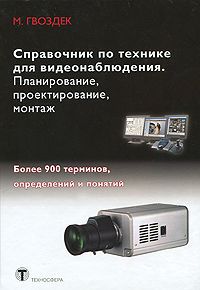 М. ГВОЗДЕК

Справочник по технике для видеонаблюдения. Планирование, проектирование, монтаж

Более 900 терминов, определений и понятий

Т

ТЕХНОСФЕРА